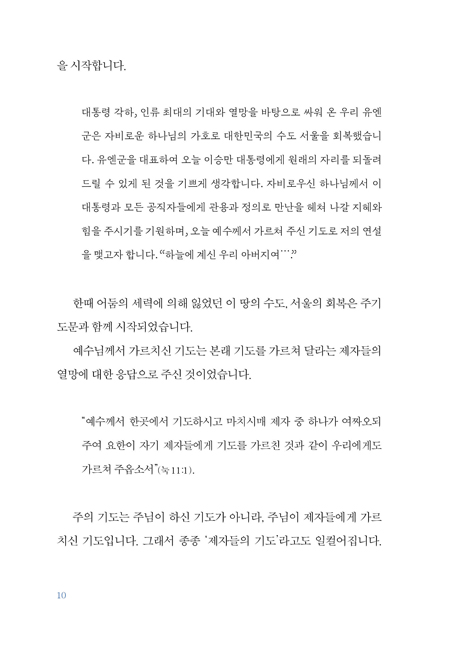 을 시작합니다.

대통령 각하, 인류 최대의 기대와 열망을 바탕으로 싸워 온 우리 유엔군은 자비로운 하나님의 가호로 대한민국의 수도 서울을 회복했습니다. 유엔군을 대표하여 오늘 이승만 대통령에게 원래의 자리를 되돌려 드릴 수 있게 된 것을 기쁘게 생각합니다. 자비로우신 하나님께서 이 대통령과 모든 공직자들에게 관용과 정의로 만난을 헤쳐 나갈 지혜와 힘을 주시기를 기원하며, 오늘 예수께서 가르쳐 주신 기도로 저의 연설을 맺고자 합니다. "하늘에 계신 우리 아버지여…."

한때 어둠의 세력에 의해 잃었던 이 땅의 수도, 서울의 회복은 주기도문과 함께 시작되었습니다.

예수님께서 가르치신 기도는 본래 기도를 가르쳐 달라는 제자들의 열망에 대한 응답으로 주신 것이었습니다.

"예수께서 한곳에서 기도하시고 마치시매 제자 중 하나가 여짜오되 주여 요한이 자기 제자들에게 기도를 가르친 것과 같이 우리에게도 가르쳐 주옵소서"(눅 11:1).

주의 기도는 주님이 하신 기도가 아니라, 주님이 제자들에게 가르치신 기도입니다. 그래서 종종 '제자들의 기도'라고도 일컬어집니다.

10